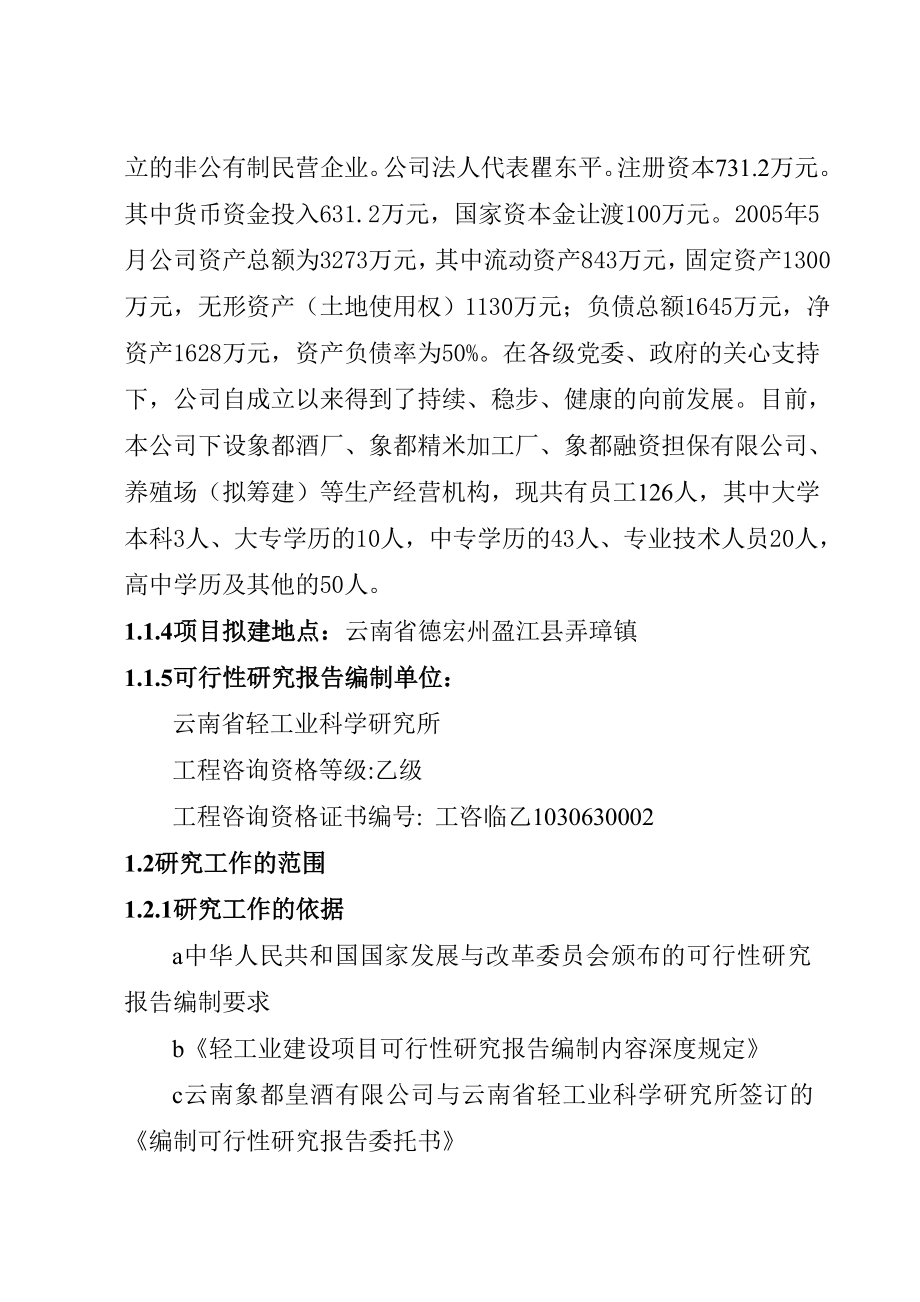 立的非公有制民营企业。公司法人代表瞿东平。注册资本731.2万元。其中货币资金投入631.2万元，国家资本金让渡100万元。2005年5月公司资产总额为3273万元，其中流动资产843万元，固定资产1300万元，无形资产（土地使用权）1130万元；负债总额1645万元，净资产1628万元，资产负债率为50%。在各级党委、政府的关心支持下，公司自成立以来得到了持续、稳步、健康的向前发展。目前，本公司下设象都酒厂、象都精米加工厂、象都融资担保有限公司、养殖场（拟筹建）等生产经营机构，现共有员工126人，其中大学本科3人、大专学历的10人，中专学历的43人、专业技术人员20人，高中学历及其他的50人。

1.1.4项目拟建地点：云南省德宏州盈江县弄璋镇

1.1.5可行性研究报告编制单位：

云南省轻工业科学研究所

工程咨询资格等级:乙级

工程咨询资格证书编号: 工咨临乙1030630002

1.2研究工作的范围

1.2.1研究工作的依据

a中华人民共和国国家发展与改革委员会颁布的可行性研究报告编制要求

b《轻工业建设项目可行性研究报告编制内容深度规定》

c云南象都皇酒有限公司与云南省轻工业科学研究所签订的《编制可行性研究报告委托书》